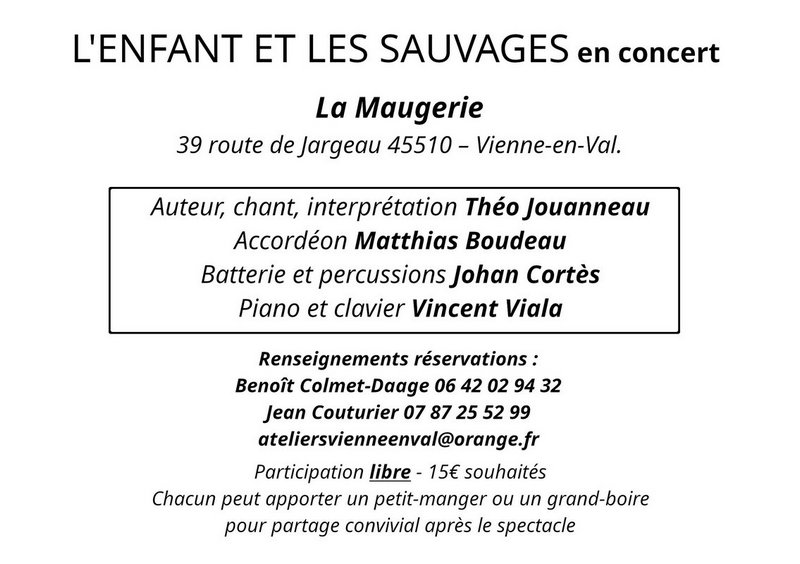 L'ENFANT ET LES SAUVAGES en concert

La Maugerie

39 route de Jargeau 45510 – Vienne-en-Val.

Auteur, chant, interprétation Théo Jouanneau
Accordéon Matthias Boudeau
Batterie et percussions Johan Cortès
Piano et clavier Vincent Viala

Renseignements réservations :
Benoît Colmet-Daage 06 42 02 94 32
Jean Couturier 07 87 25 52 99
ateliersvienneenval@orange.fr

Participation libre - 15€ souhaités
Chacun peut apporter un petit-manger ou un grand-boire pour partage convivial après le spectacle